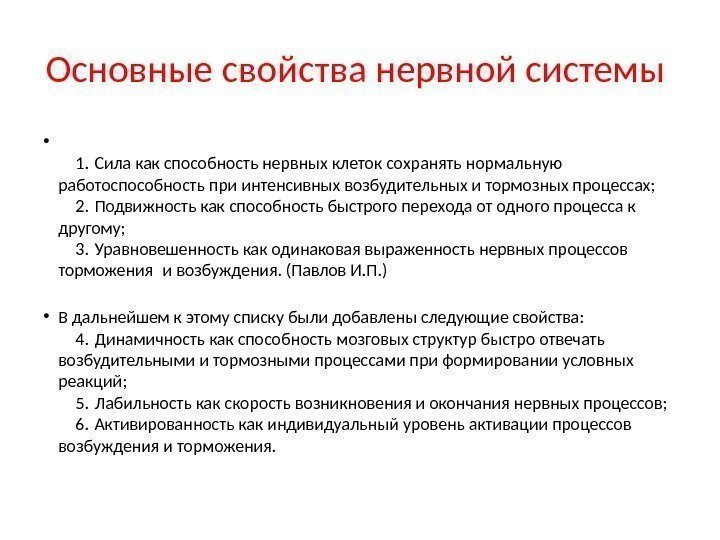 Основные свойства нервной системы

•

1. Сила как способность нервных клеток сохранять нормальную работоспособность при интенсивных возбудительных и тормозных процессах;
2. Подвижность как способность быстрого перехода от одного процесса к другому;
3. Уравновешенность как одинаковая выраженность нервных процессов торможения и возбуждения. (Павлов И.П.)

• В дальнейшем к этому списку были добавлены следующие свойства:
4. Динамичность как способность мозговых структур быстро отвечать возбудительными и тормозными процессами при формировании условных реакций;
5. Лабильность как скорость возникновения и окончания нервных процессов;
6. Активированность как индивидуальный уровень активации процессов возбуждения и торможения.